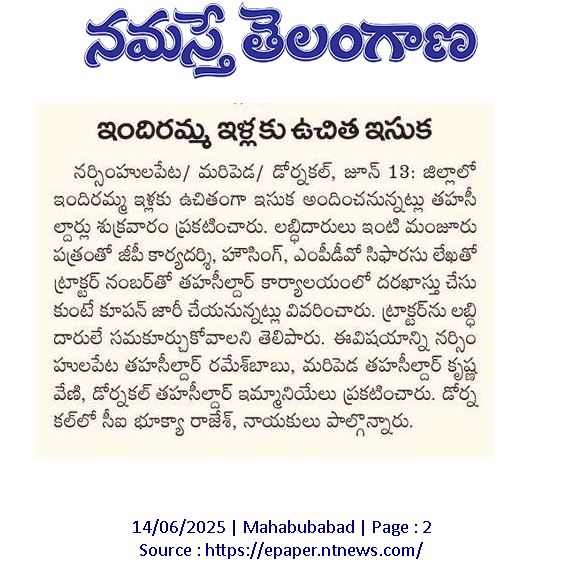 నమస్తే తెలంగాణ

ఇందిరమ్మ ఇళ్లకు ఉచిత ఇసుక

నర్సింహులపేట/ మరిపెడ/ డోర్నకల్, జూన్ 13: జిల్లాలో ఇందిరమ్మ ఇళ్లకు ఉచితంగా ఇసుక అందించనున్నట్లు తహసీల్దార్లు శుక్రవారం ప్రకటించారు. లబ్ధిదారులు ఇంటి మంజూరు పత్రంతో జీపీ కార్యదర్శి, హౌసింగ్, ఎంపీడీవో సిఫారసు లేఖతో ట్రాక్టర్ నంబర్‌తో తహసీల్దార్ కార్యాలయంలో దరఖాస్తు చేసుకుంటే కూపన్ జారీ చేయనున్నట్లు వివరించారు. ట్రాక్టర్‌ను లబ్ధిదారులే సమకూర్చుకోవాలని తెలిపారు. ఈవిషయాన్ని నర్సింహులపేట తహసీల్దార్ రమేశ్‌బాబు, మరిపెడ తహసీల్దార్ కృష్ణవేణి, డోర్నకల్ తహసీల్దార్ ఇమ్మానియేలు ప్రకటించారు. డోర్నకల్‌లో సీఐ భూక్యా రాజేశ్, నాయకులు పాల్గొన్నారు.

14/06/2025 | Mahabubabad | Page : 2
Source : https://epaper.ntnews.com/